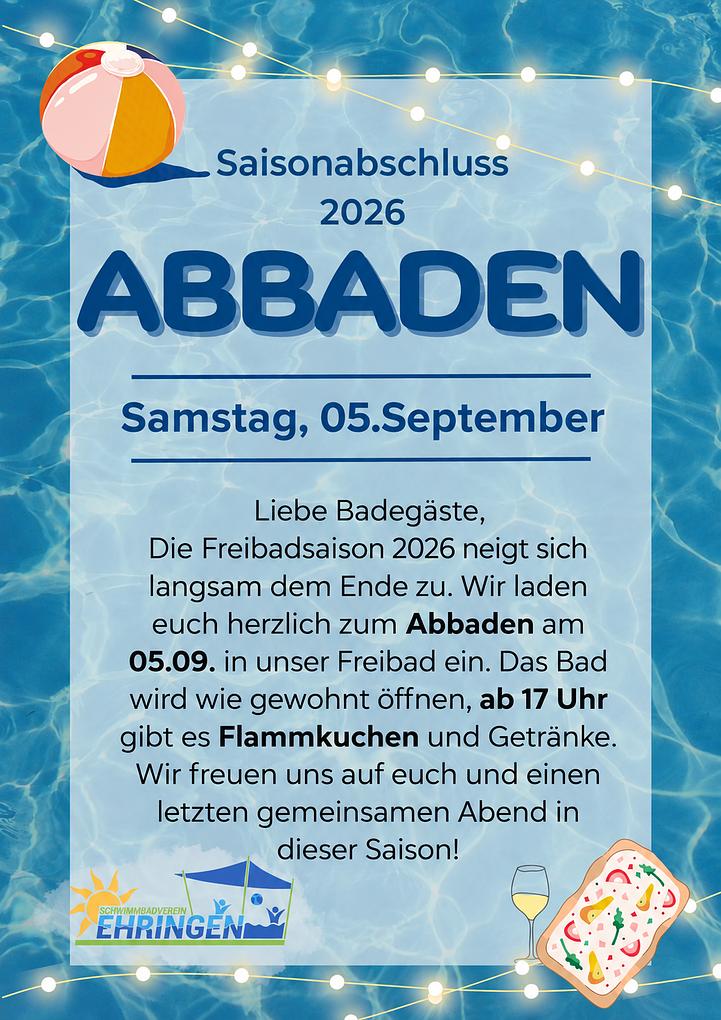 Saisonabschluss
2026

ABBADEN

Samstag, 05.September

Liebe Badegäste,
Die Freibadsaison 2026 neigt sich langsam dem Ende zu. Wir laden euch herzlich zum Abbaden am 05.09. in unser Freibad ein. Das Bad wird wie gewohnt öffnen, ab 17 Uhr gibt es Flammkuchen und Getränke. Wir freuen uns auf euch und einen letzten gemeinsamen Abend in dieser Saison!

SCHWIMMBADVEREIN
EHRINGEN